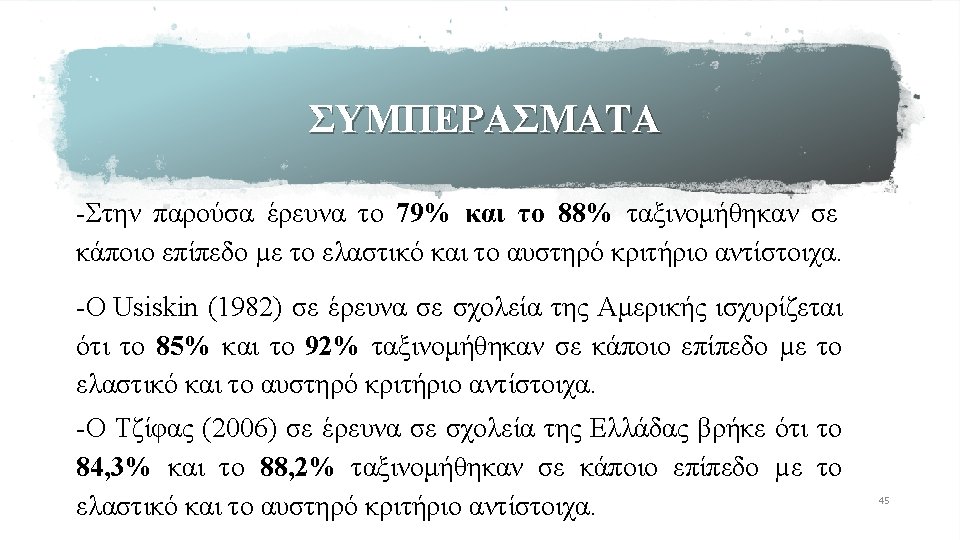 ΣΥΜΠΕΡΑΣΜΑΤΑ

-Στην παρούσα έρευνα το 79% και το 88% ταξινομήθηκαν σε κάποιο επίπεδο με το ελαστικό και το αυστηρό κριτήριο αντίστοιχα.

-Ο Usiskin (1982) σε έρευνα σε σχολεία της Αμερικής ισχυρίζεται ότι το 85% και το 92% ταξινομήθηκαν σε κάποιο επίπεδο με το ελαστικό και το αυστηρό κριτήριο αντίστοιχα.

-Ο Τζίφας (2006) σε έρευνα σε σχολεία της Ελλάδας βρήκε ότι το 84,3% και το 88,2% ταξινομήθηκαν σε κάποιο επίπεδο με το ελαστικό και το αυστηρό κριτήριο αντίστοιχα.

45